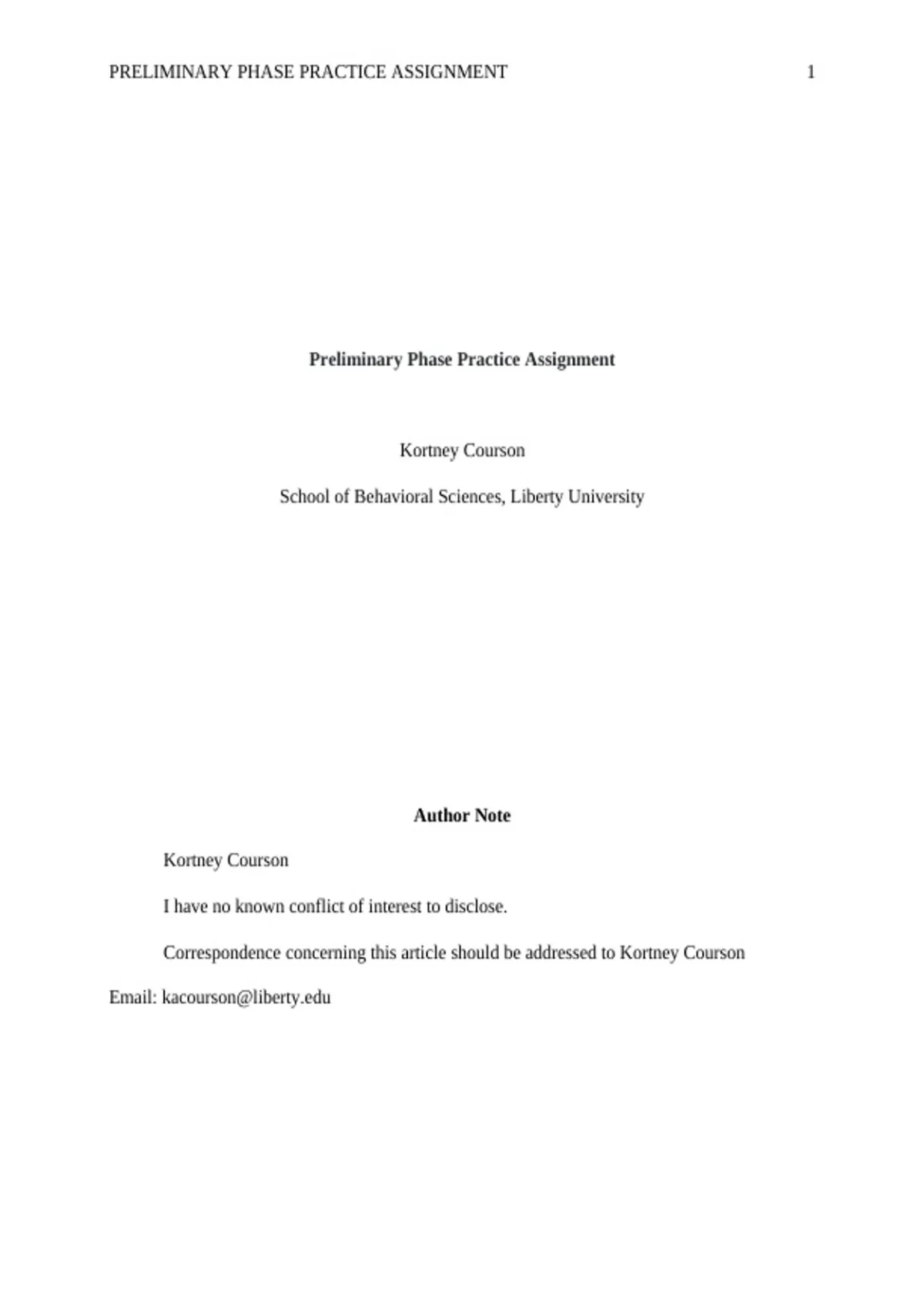 PRELIMINARY PHASE PRACTICE ASSIGNMENT 1

Preliminary Phase Practice Assignment

Kortney Courson

School of Behavioral Sciences, Liberty University

Author Note

Kortney Courson

I have no known conflict of interest to disclose.

Correspondence concerning this article should be addressed to Kortney Courson Email: kacourson@liberty.edu